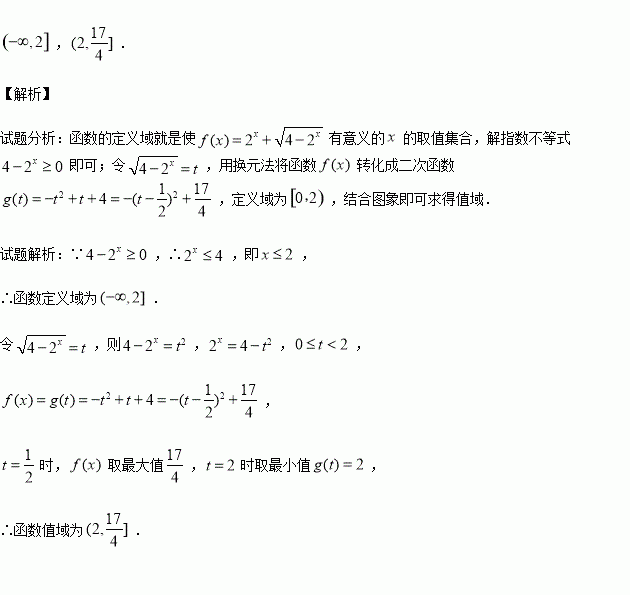 $(-\infty,2]$ ，$(2,\frac{17}{4}]$ .

【解析】

试题分析：函数的定义域就是使 $f(x)=2^x+\sqrt{4-2^x}$ 有意义的 $x$ 的取值集合，解指数不等式 $4-2^x\geq 0$ 即可；令 $\sqrt{4-2^x}=t$ ，用换元法将函数 $f(x)$ 转化成二次函数 $g(t)=-t^2+t+4=-(t-\frac{1}{2})^2+\frac{17}{4}$ ，定义域为 $[0,2)$ ，结合图象即可求得值域.

试题解析：$\because 4-2^x\geq 0$ ，$\therefore 2^x\leq 4$ ，即 $x\leq 2$ ，

$\therefore$函数定义域为 $(-\infty,2]$ .

令 $\sqrt{4-2^x}=t$ ，则 $4-2^x=t^2$ ，$2^x=4-t^2$ ，$0\leq t<2$ ，

$f(x)=g(t)=-t^2+t+4=-(t-\frac{1}{2})^2+\frac{17}{4}$ ，

$t=\frac{1}{2}$ 时，$f(x)$ 取最大值 $\frac{17}{4}$ ，$t=2$ 时取最小值 $g(t)=2$ ，

$\therefore$函数值域为 $(2,\frac{17}{4}]$ .